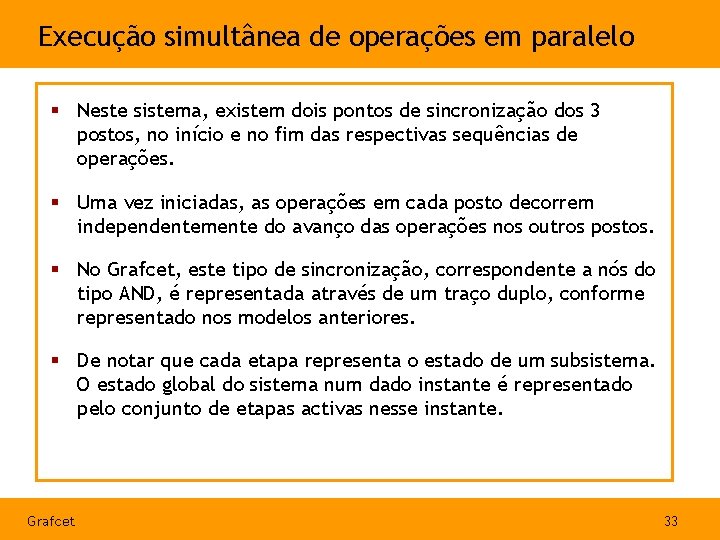 Execução simultânea de operações em paralelo

▪ Neste sistema, existem dois pontos de sincronização dos 3 postos, no início e no fim das respectivas sequências de operações.

▪ Uma vez iniciadas, as operações em cada posto decorrem independentemente do avanço das operações nos outros postos.

▪ No Grafcet, este tipo de sincronização, correspondente a nós do tipo AND, é representada através de um traço duplo, conforme representado nos modelos anteriores.

▪ De notar que cada etapa representa o estado de um subsistema. O estado global do sistema num dado instante é representado pelo conjunto de etapas activas nesse instante.

Grafcet

33